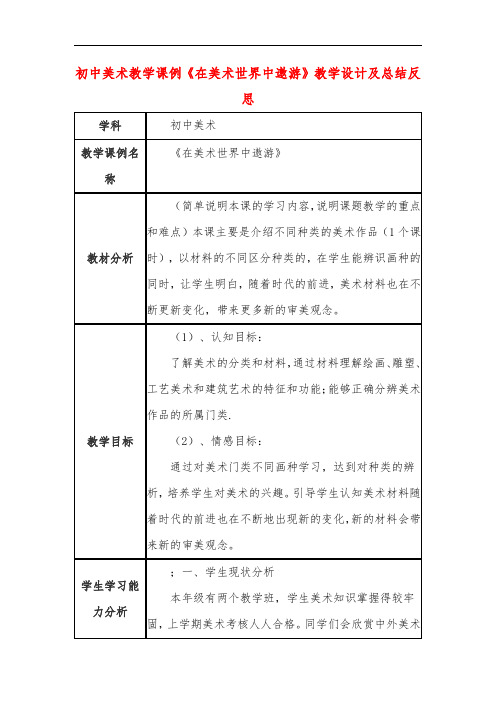 初中美术教学课例《在美术世界中遨游》教学设计及总结反思

| 学科 | 初中美术 |
|---|---|
| 教学课例名称 | 《在美术世界中遨游》 |
| 教材分析 | （简单说明本课的学习内容，说明课题教学的重点和难点）本课主要是介绍不同种类的美术作品（1个课时），以材料的不同区分种类的，在学生能辨识画种的同时，让学生明白，随着时代的前进，美术材料也在不断更新变化，带来更多新的审美观念。 |
| 教学目标 | （1）、认知目标：<br>了解美术的分类和材料，通过材料理解绘画、雕塑、工艺美术和建筑艺术的特征和功能；能够正确分辨美术作品的所属门类.<br>（2）、情感目标：<br>通过对美术门类不同画种学习，达到对种类的辨析，培养学生对美术的兴趣。引导学生认知美术材料随着时代的前进也在不断地出现新的变化，新的材料会带来新的审美观念。 |
| 学生学习能力分析 | ；一、学生现状分析<br>本年级有两个教学班，学生美术知识掌握得较牢固，上学期美术考核人人合格。同学们会欣赏中外美术 |